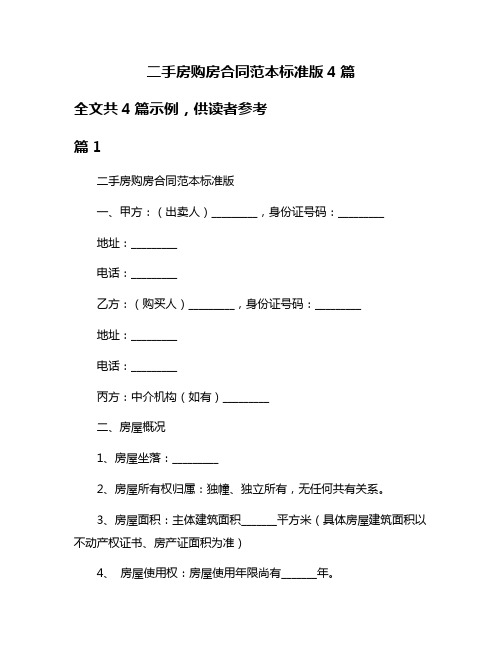 二手房购房合同范本标准版 4 篇

全文共 4 篇示例，供读者参考

篇 1

二手房购房合同范本标准版

一、甲方：（出卖人）________，身份证号码：________

地址：________

电话：________

乙方：（购买人）________，身份证号码：________

地址：________

电话：________

丙方：中介机构（如有）________

二、房屋概况

1、房屋坐落：________

2、房屋所有权归属：独幢、独立所有，无任何共有关系。

3、房屋面积：主体建筑面积______平方米（具体房屋建筑面积以不动产权证书、房产证面积为准）

4、 房屋使用权：房屋使用年限尚有______年。